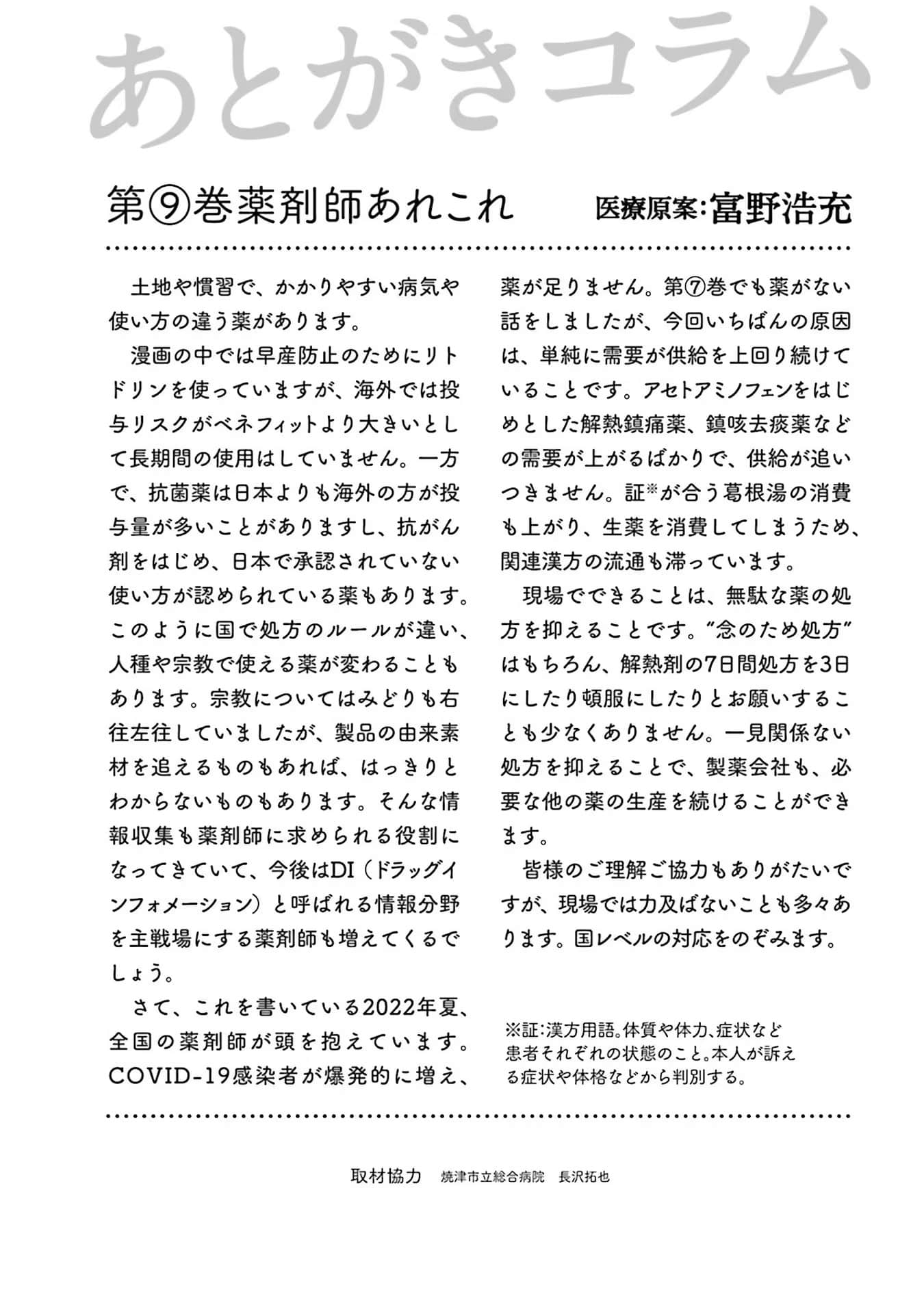 あとがきコラム

第⑨巻薬剤師あれこれ　医療原案：富野浩充

土地や慣習で、かかりやすい病気や使い方の違う薬があります。

漫画の中では早産防止のためにリトドリンを使っていますが、海外では投与リスクがベネフィットより大きいとして長期間の使用はしていません。一方で、抗菌薬は日本よりも海外の方が投与量が多いことがありますし、抗がん剤をはじめ、日本で承認されていない使い方が認められている薬もあります。このように国で処方のルールが違い、人種や宗教で使える薬が変わることもあります。宗教についてはみどりも右往左往していましたが、製品の由来素材を追えるものもあれば、はっきりとわからないものもあります。そんな情報収集も薬剤師に求められる役割になってきていて、今後はDI（ドラッグインフォメーション）と呼ばれる情報分野を主戦場にする薬剤師も増えてくるでしょう。

さて、これを書いている2022年夏、全国の薬剤師が頭を抱えています。COVID-19感染者が爆発的に増え、薬が足りません。第⑦巻でも薬がない話をしましたが、今回いちばんの原因は、単純に需要が供給を上回り続けていることです。アセトアミノフェンをはじめとした解熱鎮痛薬、鎮咳去痰薬などの需要が上がるばかりで、供給が追いつきません。証※が合う葛根湯の消費も上がり、生薬を消費してしまうため、関連漢方の流通も滞っています。

現場でできることは、無駄な薬の処方を抑えることです。“念のため処方”はもちろん、解熱剤の7日間処方を3日にしたり頓服にしたりとお願いすることも少なくありません。一見関係ない処方を抑えることで、製薬会社も、必要な他の薬の生産を続けることができます。

皆様のご理解ご協力もありがたいですが、現場では力及ばないことも多々あります。国レベルの対応をのぞみます。

※証：漢方用語。体質や体力、症状など患者それぞれの状態のこと。本人が訴える症状や体格などから判別する。

取材協力　焼津市立総合病院　長沢拓也